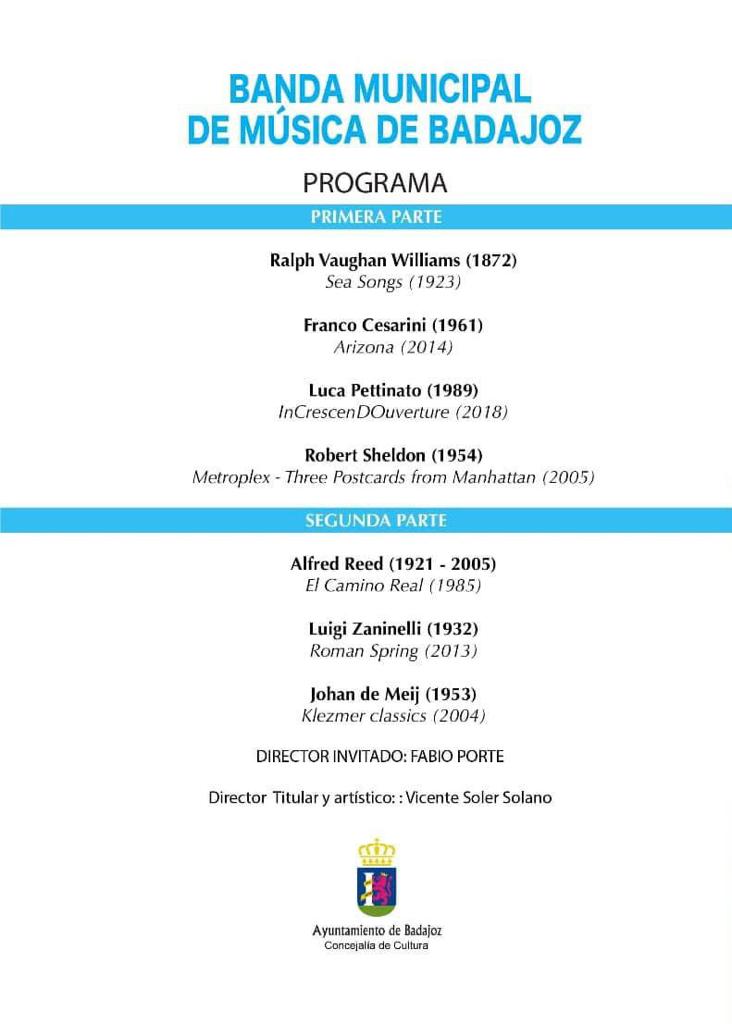 BANDA MUNICIPAL
DE MÚSICA DE BADAJOZ

PROGRAMA

PRIMERA PARTE

Ralph Vaughan Williams (1872)
Sea Songs (1923)

Franco Cesarini (1961)
Arizona (2014)

Luca Pettinato (1989)
InCrescenDOuverture (2018)

Robert Sheldon (1954)
Metroplex - Three Postcards from Manhattan (2005)

SEGUNDA PARTE

Alfred Reed (1921 - 2005)
El Camino Real (1985)

Luigi Zaninelli (1932)
Roman Spring (2013)

Johan de Meij (1953)
Klezmer classics (2004)

DIRECTOR INVITADO: FABIO PORTE

Director Titular y artístico: : Vicente Soler Solano

Ayuntamiento de Badajoz
Concejalía de Cultura